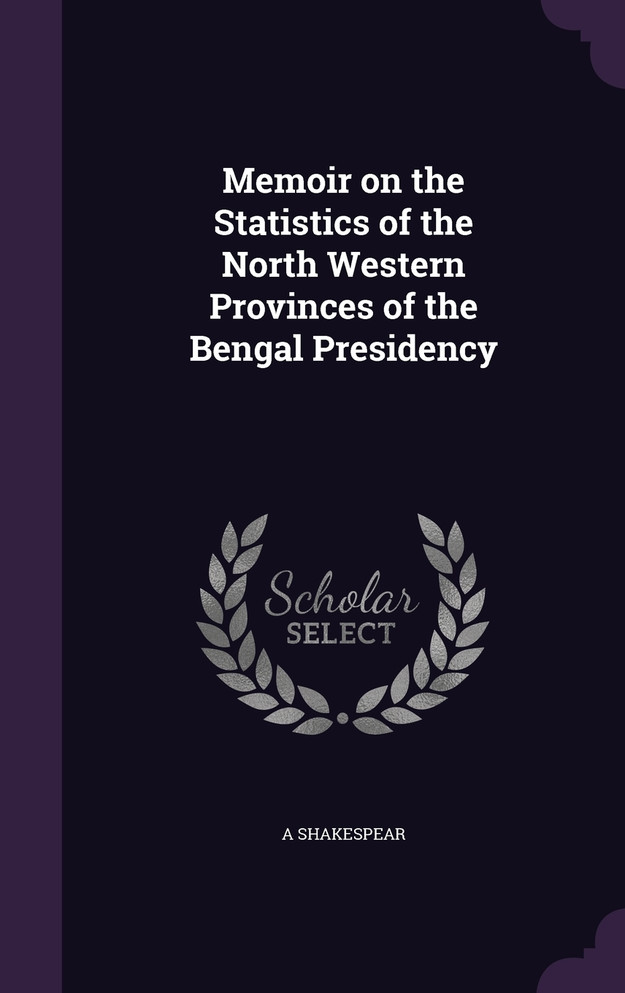 Memoir on the Statistics of the North Western Provinces of the Bengal Presidency

Scholar SELECT

A SHAKESPEAR